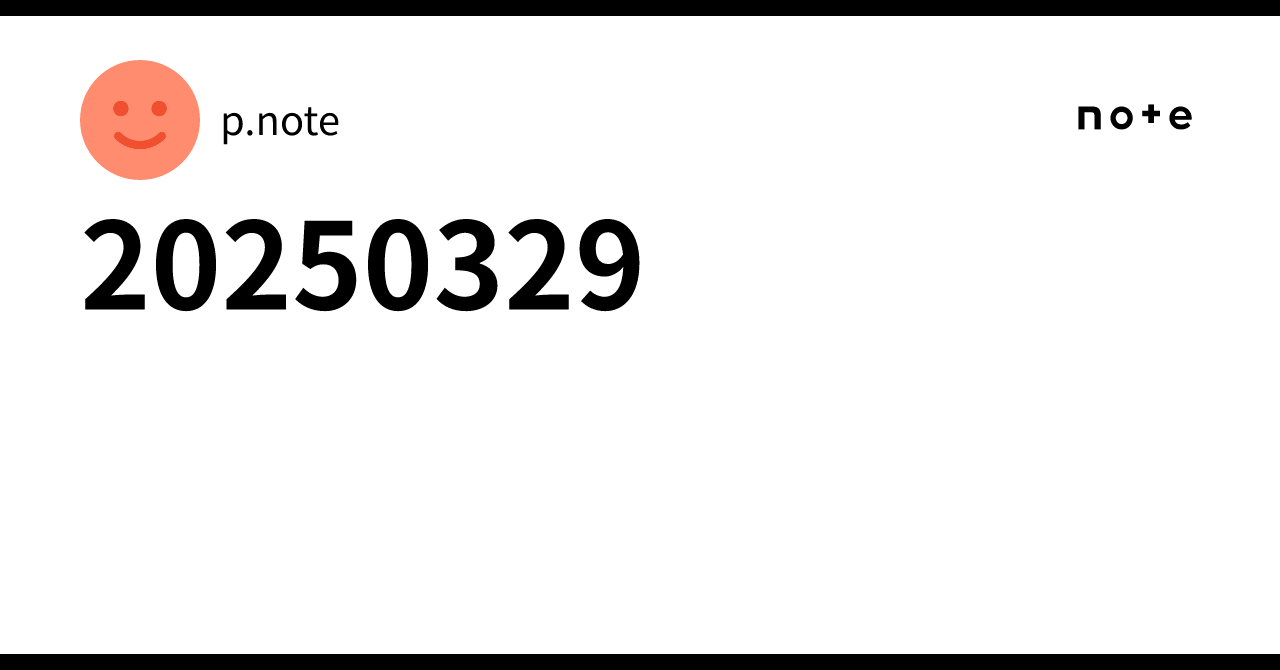 p.note

note

20250329